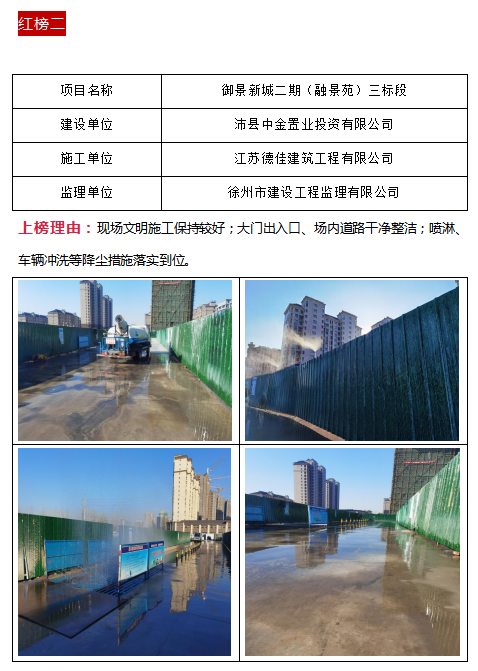 红榜二

| 项目名称 | 御景新城二期（融景苑）三标段 |
|---|---|
| 建设单位 | 沛县中金置业投资有限公司 |
| 施工单位 | 江苏德佳建筑工程有限公司 |
| 监理单位 | 徐州市建设工程监理有限公司 |

上榜理由：现场文明施工保持较好；大门出入口、场内道路干净整洁；喷淋、车辆冲洗等降尘措施落实到位。